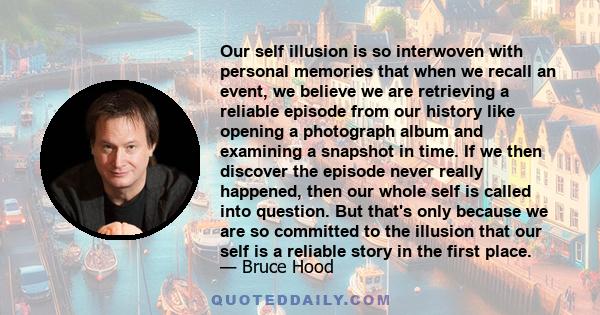 Our self illusion is so interwoven with personal memories that when we recall an event, we believe we are retrieving a reliable episode from our history like opening a photograph album and examining a snapshot in time. If we then discover the episode never really happened, then our whole self is called into question. But that's only because we are so committed to the illusion that our self is a reliable story in the first place.

— Bruce Hood

QUOTEDDAILY.COM